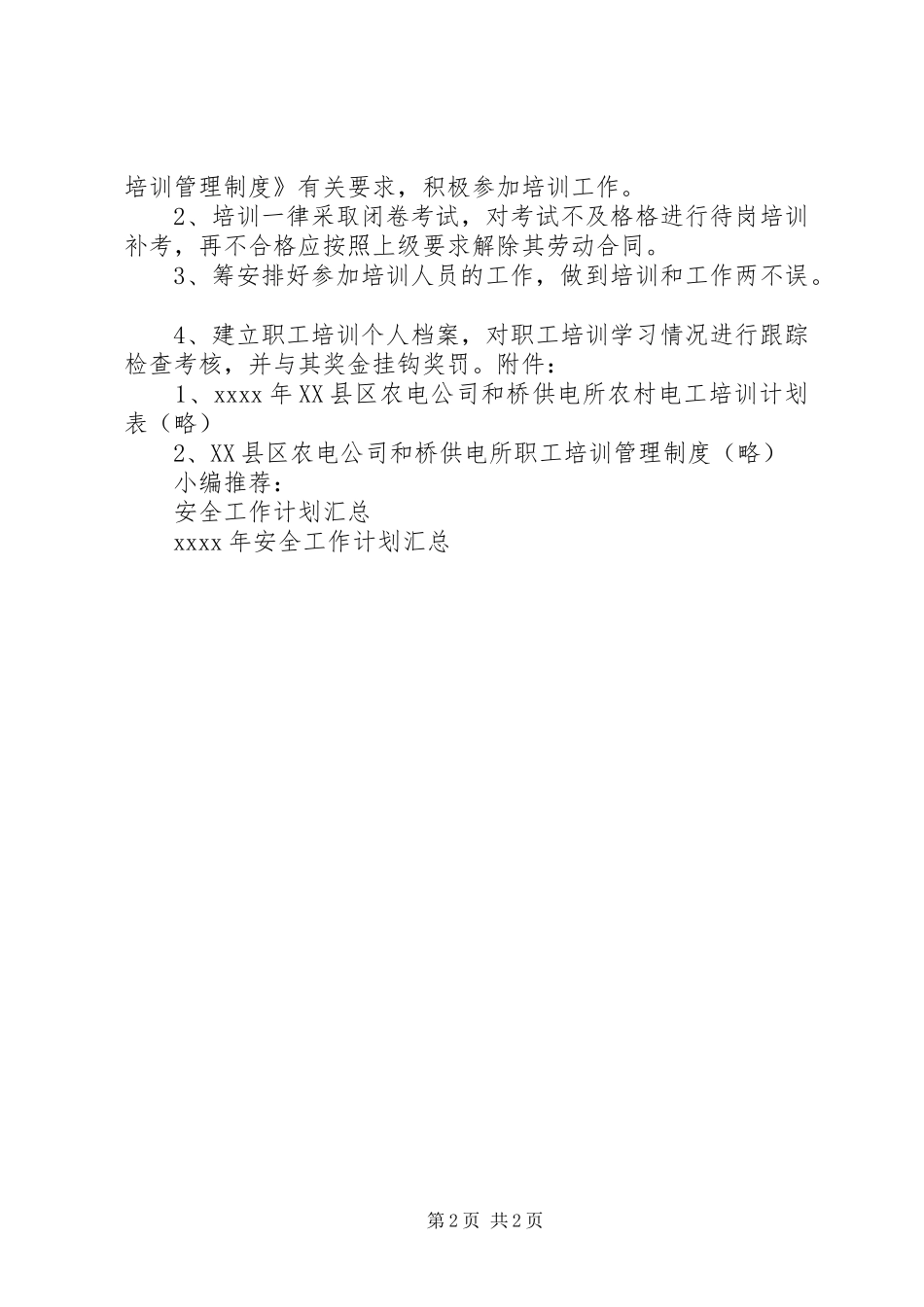 培训管理制度》有关要求，积极参加培训工作。

2、培训一律采取闭卷考试，对考试不及格格进行待岗培训补考，再不合格应按照上级要求解除其劳动合同。

3、筹安排好参加培训人员的工作，做到培训和工作两不误。

4、建立职工培训个人档案，对职工培训学习情况进行跟踪检查考核，并与其奖金挂钩奖罚。附件：

1、xxxx 年 XX 县区农电公司和桥供电所农村电工培训计划表（略）

2、XX 县区农电公司和桥供电所职工培训管理制度（略）

小编推荐：

安全工作计划汇总

xxxx 年安全工作计划汇总

第 2 页 共 2 页